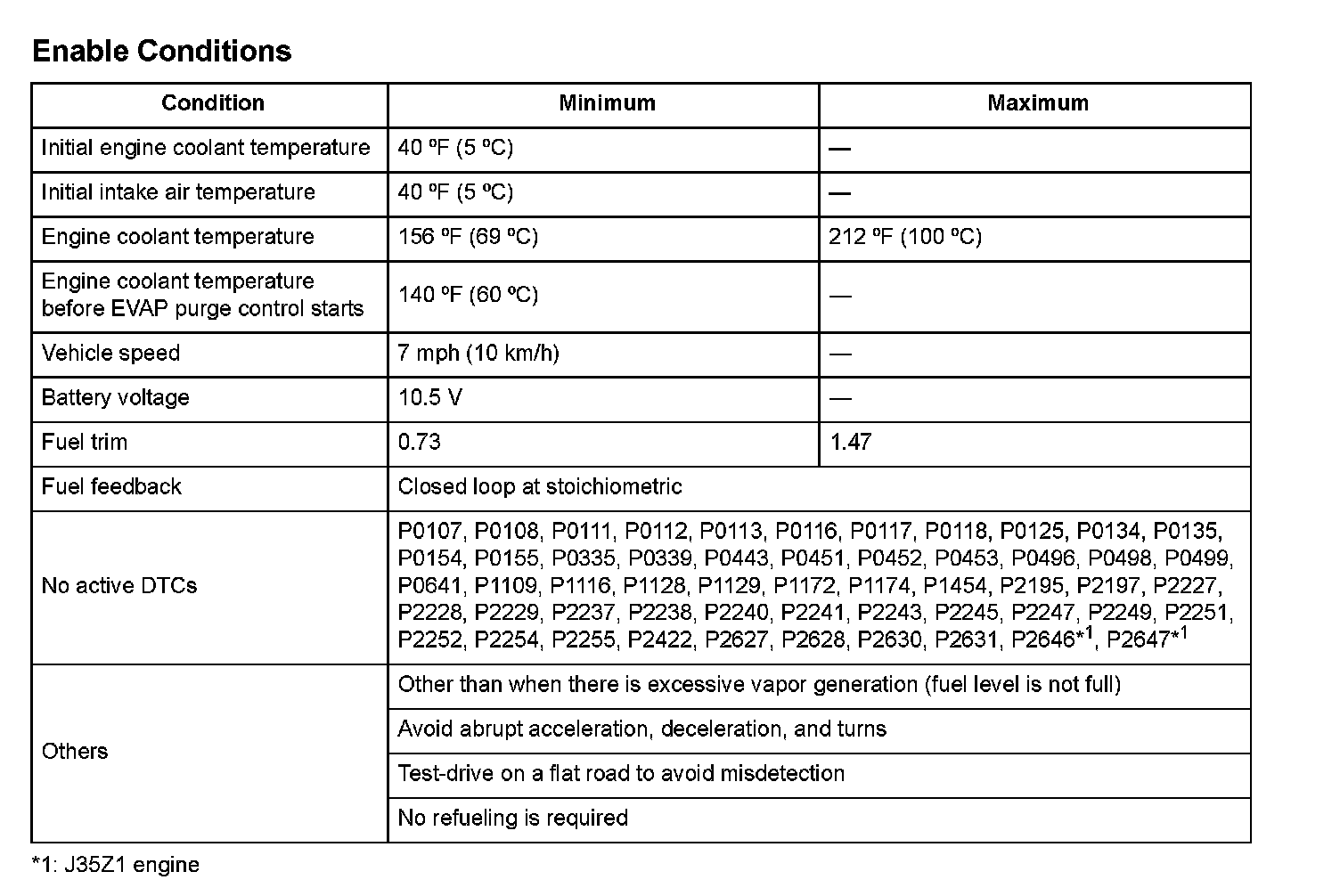 Enable Conditions

| Condition | Minimum | Maximum |
|---|---|---|
| Initial engine coolant temperature | 40 ºF (5 ºC) | — |
| Initial intake air temperature | 40 ºF (5 ºC) | — |
| Engine coolant temperature | 156 ºF (69 ºC) | 212 ºF (100 ºC) |
| Engine coolant temperature before EVAP purge control starts | 140 ºF (60 ºC) | — |
| Vehicle speed | 7 mph (10 km/h) | — |
| Battery voltage | 10.5 V | — |
| Fuel trim | 0.73 | 1.47 |
| Fuel feedback | Closed loop at stoichiometric | |
| No active DTCs | P0107, P0108, P0111, P0112, P0113, P0116, P0117, P0118, P0125, P0134, P0135, P0154, P0155, P0335, P0339, P0443, P0451, P0452, P0453, P0496, P0498, P0499, P0641, P1109, P1116, P1128, P1129, P1172, P1174, P1454, P2195, P2197, P2227, P2228, P2229, P2237, P2238, P2240, P2241, P2243, P2245, P2247, P2249, P2251, P2252, P2254, P2255, P2422, P2627, P2628, P2630, P2631, P2646*$^{1}$, P2647*$^{1}$ | |
| Others | Other than when there is excessive vapor generation (fuel level is not full) | |
| | Avoid abrupt acceleration, deceleration, and turns | |
| | Test-drive on a flat road to avoid misdetection | |
| | No refueling is required | |

*1: J35Z1 engine